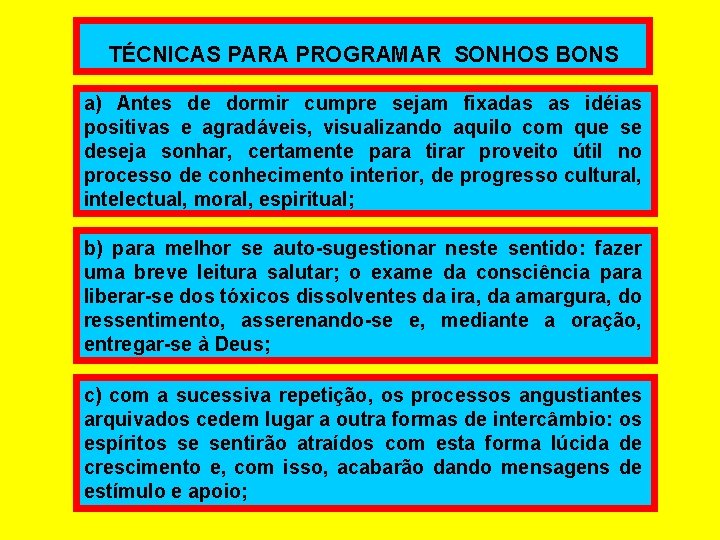 TÉCNICAS PARA PROGRAMAR SONHOS BONS

a) Antes de dormir cumpre sejam fixadas as idéias positivas e agradáveis, visualizando aquilo com que se deseja sonhar, certamente para tirar proveito útil no processo de conhecimento interior, de progresso cultural, intelectual, moral, espiritual;

b) para melhor se auto-sugestionar neste sentido: fazer uma breve leitura salutar; o exame da consciência para liberar-se dos tóxicos dissolventes da ira, da amargura, do ressentimento, asserenando-se e, mediante a oração, entregar-se à Deus;

c) com a sucessiva repetição, os processos angustiantes arquivados cedem lugar a outra formas de intercâmbio: os espíritos se sentirão atraídos com esta forma lúcida de crescimento e, com isso, acabarão dando mensagens de estímulo e apoio;